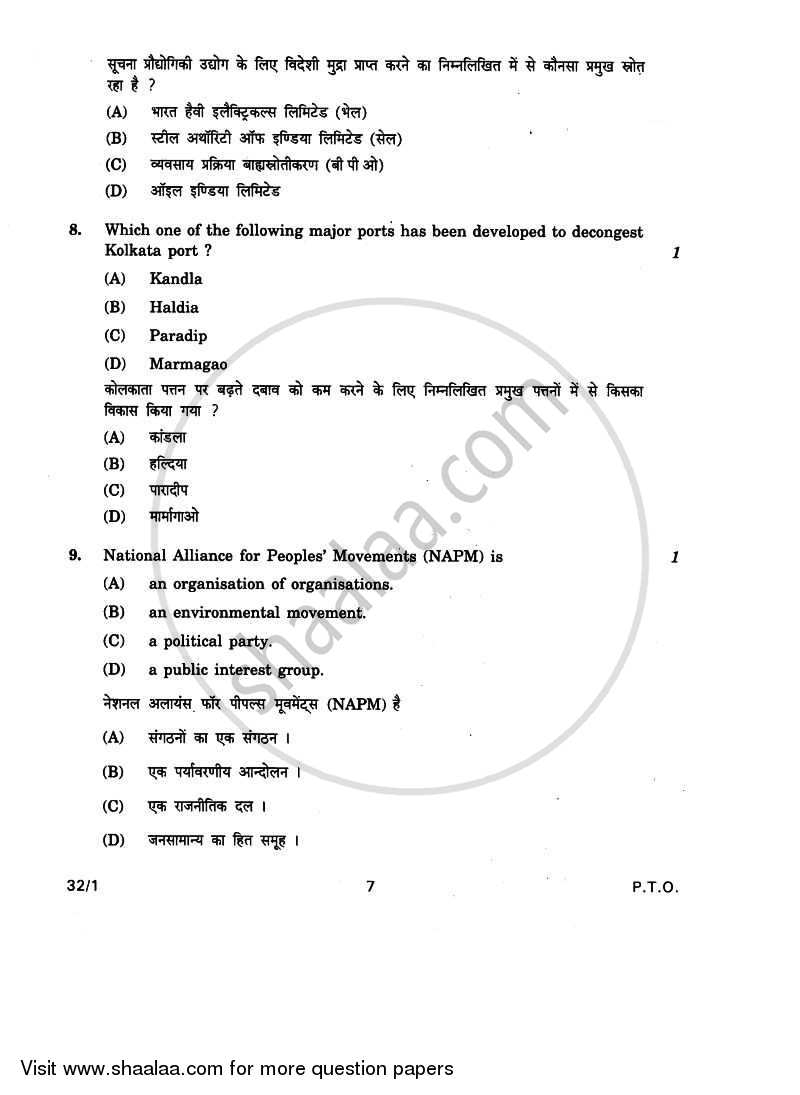 सूचना प्रौद्योगिकी उद्योग के लिए विदेशी मुद्रा प्राप्त करने का निम्नलिखित में से कौनसा प्रमुख स्रोत रहा है ?

(A) भारत हैवी इलैक्ट्रिकल्स लिमिटेड (भेल)

(B) स्टील अथॉरिटी ऑफ इण्डिया लिमिटेड (सेल)

(C) व्यवसाय प्रक्रिया बाह्यस्रोतीकरण (बी पी ओ)

(D) ऑइल इण्डिया लिमिटेड

8. Which one of the following major ports has been developed to decongest Kolkata port ? 1

(A) Kandla

(B) Haldia

(C) Paradip

(D) Marmagao

कोलकाता पत्तन पर बढ़ते दबाव को कम करने के लिए निम्नलिखित प्रमुख पत्तनों में से किसका विकास किया गया ?

(A) कांडला

(B) हल्दिया

(C) पारादीप

(D) मार्मागाओ

9. National Alliance for Peoples' Movements (NAPM) is 1

(A) an organisation of organisations.

(B) an environmental movement.

(C) a political party.

(D) a public interest group.

नेशनल अलायंस फॉर पीपल्स मूवमेंट्स (NAPM) है

(A) संगठनों का एक संगठन ।

(B) एक पर्यावरणीय आन्दोलन ।

(C) एक राजनीतिक दल ।

(D) जनसामान्य का हित समूह ।

32/1 7 P.T.O.

shaalaa.com

Visit www.shaalaa.com for more question papers